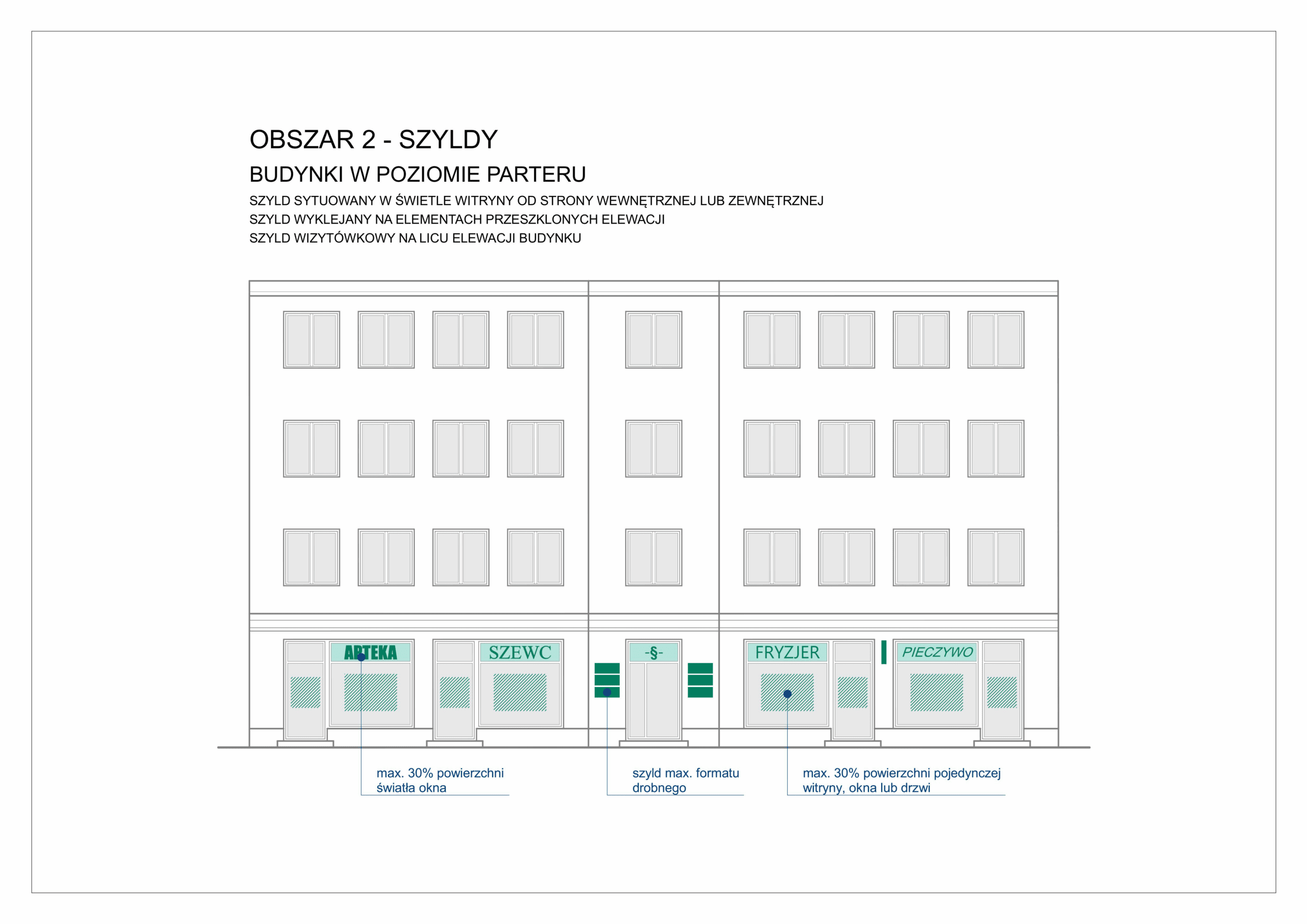 OBSZAR 2 - SZYLDY

BUDYNKI W POZIOMIE PARTERU

SZYLD SYTUOWANY W ŚWIETLE WITRYNY OD STRONY WEWNĘTRZNEJ LUB ZEWNĘTRZNEJ
SZYLD WYKLEJANY NA ELEMENTACH PRZESZKLONYCH ELEWACJI
SZYLD WIZYTÓWKOWY NA LICU ELEWACJI BUDYNKU

APTEKA

SZEWC

-§-

FRYZJER

PIECZYWO

max. 30% powierzchni światła okna

szyld max. formatu drobnego

max. 30% powierzchni pojedynczej witryny, okna lub drzwi